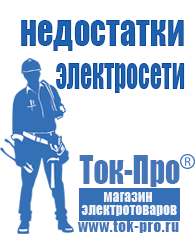 недостатки электросети

Ток-Про®
магазин электротоваров
www.tok-pro.ru